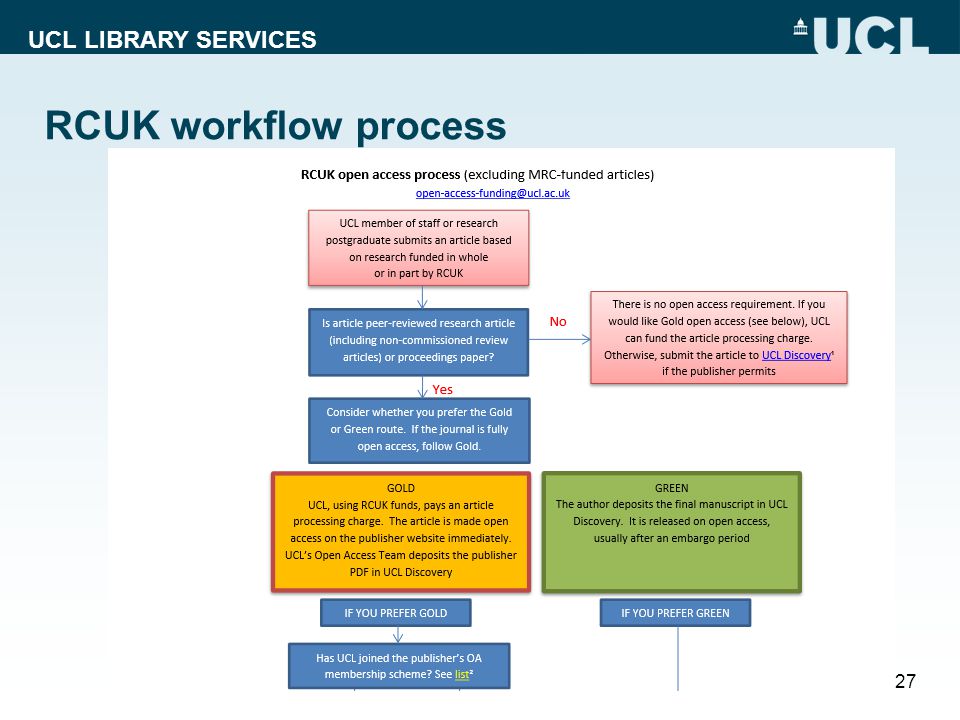 UCL LIBRARY SERVICES

UCL

RCUK workflow process

RCUK open access process (excluding MRC-funded articles)

open-access-funding@ucl.ac.uk

UCL member of staff or research postgraduate submits an article based on research funded in whole or in part by RCUK

Is article peer-reviewed research article (including non-commissioned review articles) or proceedings paper?

No

There is no open access requirement. If you would like Gold open access (see below), UCL can fund the article processing charge. Otherwise, submit the article to UCL Discovery¹ if the publisher permits

Yes

Consider whether you prefer the Gold or Green route. If the journal is fully open access, follow Gold.

GOLD
UCL, using RCUK funds, pays an article processing charge. The article is made open access on the publisher website immediately. UCL's Open Access Team deposits the publisher PDF in UCL Discovery

GREEN
The author deposits the final manuscript in UCL Discovery. It is released on open access, usually after an embargo period

IF YOU PREFER GOLD

IF YOU PREFER GREEN

Has UCL joined the publisher's OA membership scheme? See list²

27